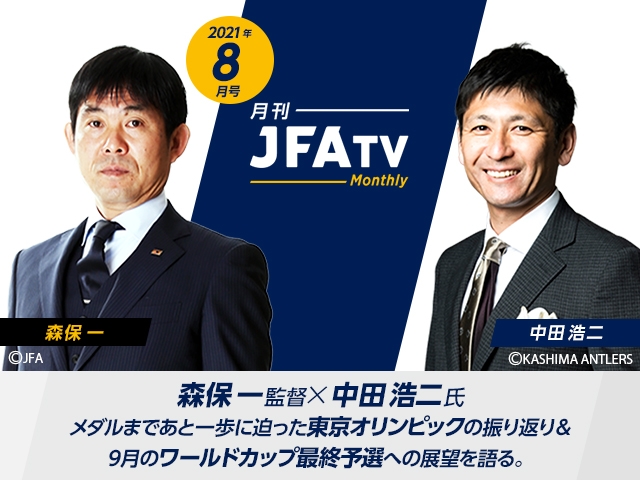 2021年
8
月号

月刊
JFA TV
Monthly

森保 一
©JFA

中田 浩二
©KASHIMA ANTLERS

森保 一監督×中田 浩二氏
メダルまであと一歩に迫った東京オリンピックの振り返り&
9月のワールドカップ最終予選への展望を語る。